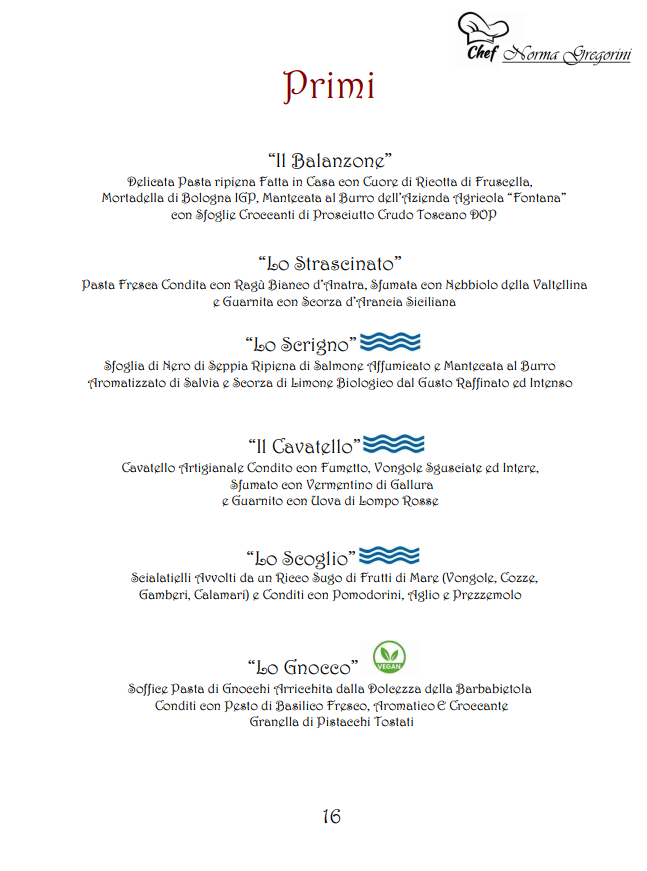 Chef Norma Gregorini

Primi

"Il Balanzone"
Delicata Pasta ripiena Fatta in Casa con Cuore di Ricotta di Fruscella, Mortadella di Bologna IGP, Mantecata al Burro dell'Azienda Agricola "Fontana" con Sfoglie Croccanti di Prosciutto Crudo Toscano DOP

"Lo Strascinato"
Pasta Fresca Condita con Ragù Bianco d'Anatra, Sfumata con Nebbiolo della Valtellina e Guarnita con Scorza d'Arancia Siciliana

"Lo Scrigno"
Sfoglia di Nero di Seppia Ripiena di Salmone Affumicato e Mantecata al Burro Aromatizzato di Salvia e Scorza di Limone Biologico dal Gusto Raffinato ed Intenso

"Il Cavatello"
Cavatello Artigianale Condito con Fumetto, Vongole Sgusciate ed Intere, Sfumato con Vermentino di Gallura e Guarnito con Uova di Lompo Rosse

"Lo Scoglio"
Scialatielli Avvolti da un Ricco Sugo di Frutti di Mare (Vongole, Cozze, Gamberi, Calamari) e Conditi con Pomodorini, Aglio e Prezzemolo

"Lo Gnocco" VEGAN
Soffice Pasta di Gnocchi Arricchita dalla Dolcezza della Barbabietola Conditi con Pesto di Basilico Fresco, Aromatico E Croccante Granella di Pistacchi Tostati

16